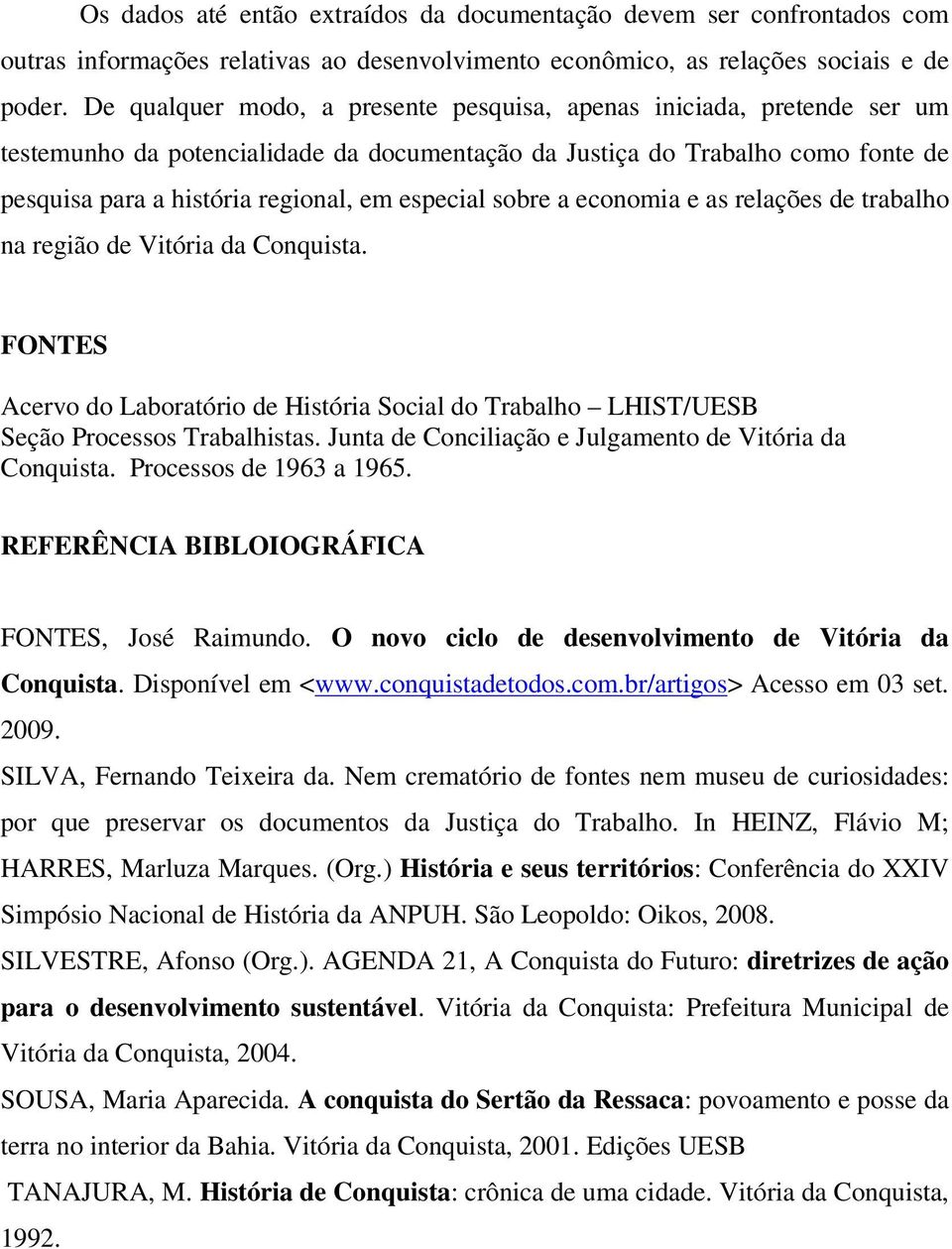 Os dados até então extraídos da documentação devem ser confrontados com outras informações relativas ao desenvolvimento econômico, as relações sociais e de poder. De qualquer modo, a presente pesquisa, apenas iniciada, pretende ser um testemunho da potencialidade da documentação da Justiça do Trabalho como fonte de pesquisa para a história regional, em especial sobre a economia e as relações de trabalho na região de Vitória da Conquista.

FONTES

Acervo do Laboratório de História Social do Trabalho – LHIST/UESB
Seção Processos Trabalhistas. Junta de Conciliação e Julgamento de Vitória da Conquista. Processos de 1963 a 1965.

REFERÊNCIA BIBLOIOGRÁFICA

FONTES, José Raimundo. O novo ciclo de desenvolvimento de Vitória da Conquista. Disponível em <www.conquistadetodos.com.br/artigos> Acesso em 03 set. 2009.

SILVA, Fernando Teixeira da. Nem crematório de fontes nem museu de curiosidades: por que preservar os documentos da Justiça do Trabalho. In HEINZ, Flávio M; HARRES, Marluza Marques. (Org.) História e seus territórios: Conferência do XXIV Simpósio Nacional de História da ANPUH. São Leopoldo: Oikos, 2008.

SILVESTRE, Afonso (Org.). AGENDA 21, A Conquista do Futuro: diretrizes de ação para o desenvolvimento sustentável. Vitória da Conquista: Prefeitura Municipal de Vitória da Conquista, 2004.

SOUSA, Maria Aparecida. A conquista do Sertão da Ressaca: povoamento e posse da terra no interior da Bahia. Vitória da Conquista, 2001. Edições UESB

TANAJURA, M. História de Conquista: crônica de uma cidade. Vitória da Conquista, 1992.